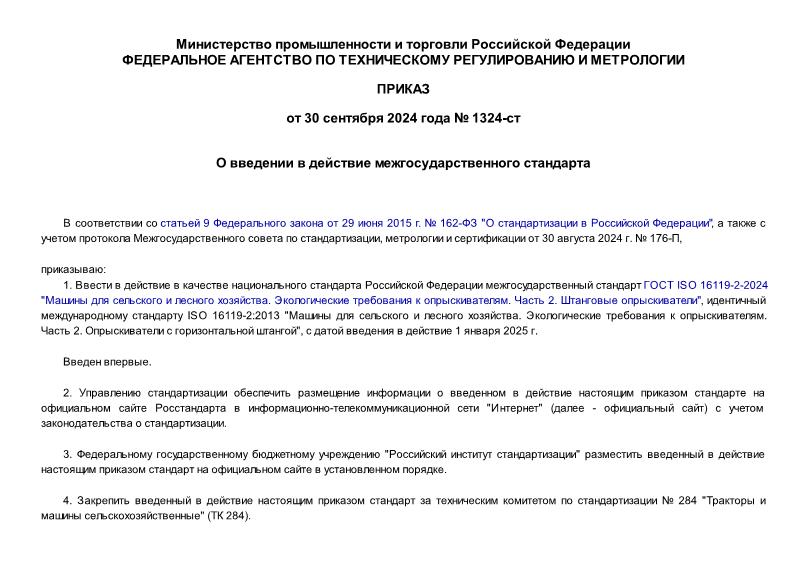 Министерство промышленности и торговли Российской Федерации
ФЕДЕРАЛЬНОЕ АГЕНТСТВО ПО ТЕХНИЧЕСКОМУ РЕГУЛИРОВАНИЮ И МЕТРОЛОГИИ

ПРИКАЗ

от 30 сентября 2024 года № 1324-ст

О введении в действие межгосударственного стандарта

В соответствии со статьей 9 Федерального закона от 29 июня 2015 г. № 162-ФЗ "О стандартизации в Российской Федерации", а также с учетом протокола Межгосударственного совета по стандартизации, метрологии и сертификации от 30 августа 2024 г. № 176-П,

приказываю:

1. Ввести в действие в качестве национального стандарта Российской Федерации межгосударственный стандарт ГОСТ ISO 16119-2-2024 "Машины для сельского и лесного хозяйства. Экологические требования к опрыскивателям. Часть 2. Штанговые опрыскиватели", идентичный международному стандарту ISO 16119-2:2013 "Машины для сельского и лесного хозяйства. Экологические требования к опрыскивателям. Часть 2. Опрыскиватели с горизонтальной штангой", с датой введения в действие 1 января 2025 г.

Введен впервые.

2. Управлению стандартизации обеспечить размещение информации о введенном в действие настоящим приказом стандарте на официальном сайте Росстандарта в информационно-телекоммуникационной сети "Интернет" (далее - официальный сайт) с учетом законодательства о стандартизации.

3. Федеральному государственному бюджетному учреждению "Российский институт стандартизации" разместить введенный в действие настоящим приказом стандарт на официальном сайте в установленном порядке.

4. Закрепить введенный в действие настоящим приказом стандарт за техническим комитетом по стандартизации № 284 "Тракторы и машины сельскохозяйственные" (ТК 284).